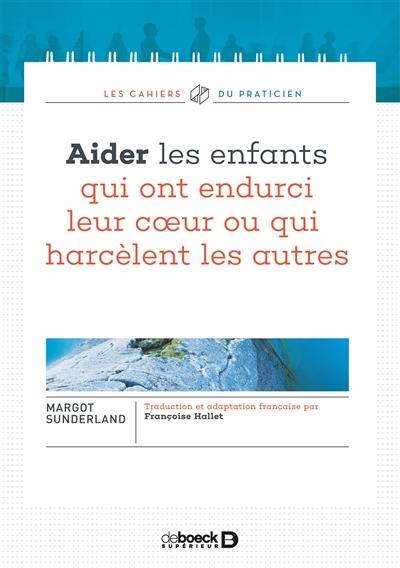 LES CAHIERS DU PRATICIEN

Aider les enfants qui ont endurci leur cœur ou qui harcèlent les autres

MARGOT SUNDERLAND

Traduction et adaptation française par
Françoise Hallet

deboeck SUPÉRIEUR